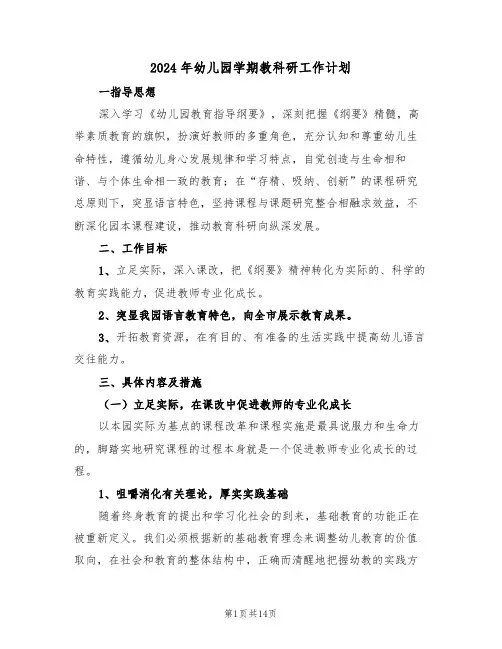 2024年幼儿园学期教科研工作计划

一指导思想

深入学习《幼儿园教育指导纲要》，深刻把握《纲要》精髓，高举素质教育的旗帜，扮演好教师的多重角色，充分认知和尊重幼儿生命特性，遵循幼儿身心发展规律和学习特点，自觉创造与生命相和谐、与个体生命相一致的教育；在“存精、吸纳、创新”的课程研究总原则下，突显语言特色，坚持课程与课题研究整合相融求效益，不断深化园本课程建设，推动教育科研向纵深发展。

二、工作目标

1、立足实际，深入课改，把《纲要》精神转化为实际的、科学的教育实践能力，促进教师专业化成长。

2、突显我园语言教育特色，向全市展示教育成果。

3、开拓教育资源，在有目的、有准备的生活实践中提高幼儿语言交往能力。

三、具体内容及措施

（一）立足实际，在课改中促进教师的专业化成长

以本园实际为基点的课程改革和课程实施是最具说服力和生命力的，脚踏实地研究课程的过程本身就是一个促进教师专业化成长的过程。

1、咀嚼消化有关理论，厚实实践基础

随着终身教育的提出和学习化社会的到来，基础教育的功能正在被重新定义。我们必须根据新的基础教育理念来调整幼儿教育的价值取向，在社会和教育的整体结构中，正确而清醒地把握幼教的实践方

第1页共14页